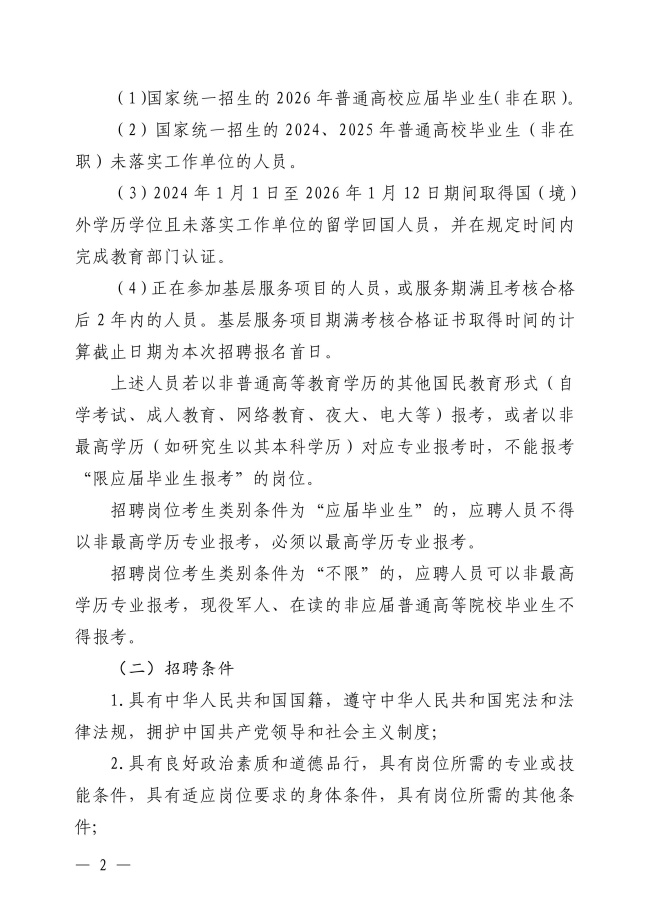 （1)国家统一招生的 2026 年普通高校应届毕业生(非在职)。

（2）国家统一招生的 2024、2025 年普通高校毕业生（非在职）未落实工作单位的人员。

（3）2024 年 1 月 1 日至 2026 年 1 月 12 日期间取得国（境）外学历学位且未落实工作单位的留学回国人员，并在规定时间内完成教育部门认证。

（4）正在参加基层服务项目的人员，或服务期满且考核合格后 2 年内的人员。基层服务项目期满考核合格证书取得时间的计算截止日期为本次招聘报名首日。

上述人员若以非普通高等教育学历的其他国民教育形式（自学考试、成人教育、网络教育、夜大、电大等）报考，或者以非最高学历（如研究生以其本科学历）对应专业报考时，不能报考“限应届毕业生报考”的岗位。

招聘岗位考生类别条件为“应届毕业生”的，应聘人员不得以非最高学历专业报考，必须以最高学历专业报考。

招聘岗位考生类别条件为“不限”的，应聘人员可以非最高学历专业报考，现役军人、在读的非应届普通高等院校毕业生不得报考。

（二）招聘条件

1.具有中华人民共和国国籍，遵守中华人民共和国宪法和法律法规，拥护中国共产党领导和社会主义制度;

2.具有良好政治素质和道德品行，具有岗位所需的专业或技能条件，具有适应岗位要求的身体条件，具有岗位所需的其他条件;

— 2 —